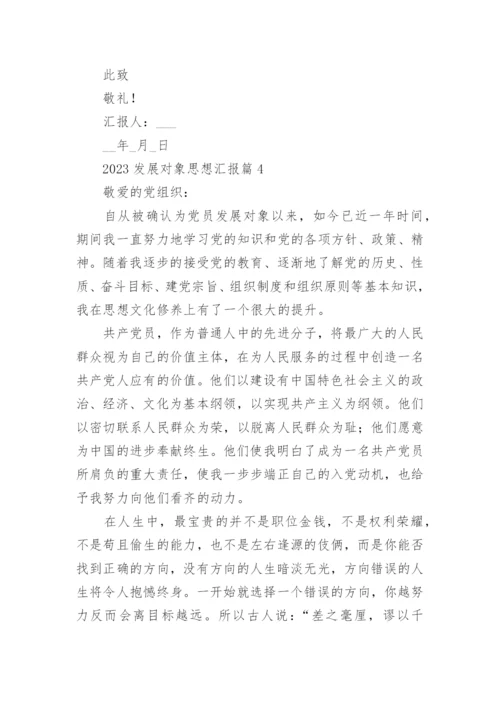 此致

敬礼！

汇报人：___

__年_月_日

2023 发展对象思想汇报篇 4

敬爱的党组织：

自从被确认为党员发展对象以来，如今已近一年时间，期间我一直努力地学习党的知识和党的各项方针、政策、精神。随着我逐步的接受党的教育、逐渐地了解党的历史、性质、奋斗目标、建党宗旨、组织制度和组织原则等基本知识，我在思想文化修养上有了一个很大的提升。

共产党员，作为普通人中的先进分子，将最广大的人民群众视为自己的价值主体，在为人民服务的过程中创造一名共产党人应有的价值。他们以建设有中国特色社会主义的政治、经济、文化为基本纲领，以实现共产主义为纲领。他们以密切联系人民群众为荣，以脱离人民群众为耻；他们愿意为中国的进步奉献终生。他们使我明白了成为一名共产党员所肩负的重大责任，使我一步步端正自己的入党动机，也给予我努力向他们看齐的动力。

在人生中，最宝贵的并不是职位金钱，不是权利荣耀，不是苟且偷生的能力，也不是左右逢源的伎俩，而是你能否找到正确的方向，没有方向的人生暗淡无光，方向错误的人生将令人抱憾终身。一开始就选择一个错误的方向，你越努力反而会离目标越远。所以古人说：“差之毫厘，谬以千